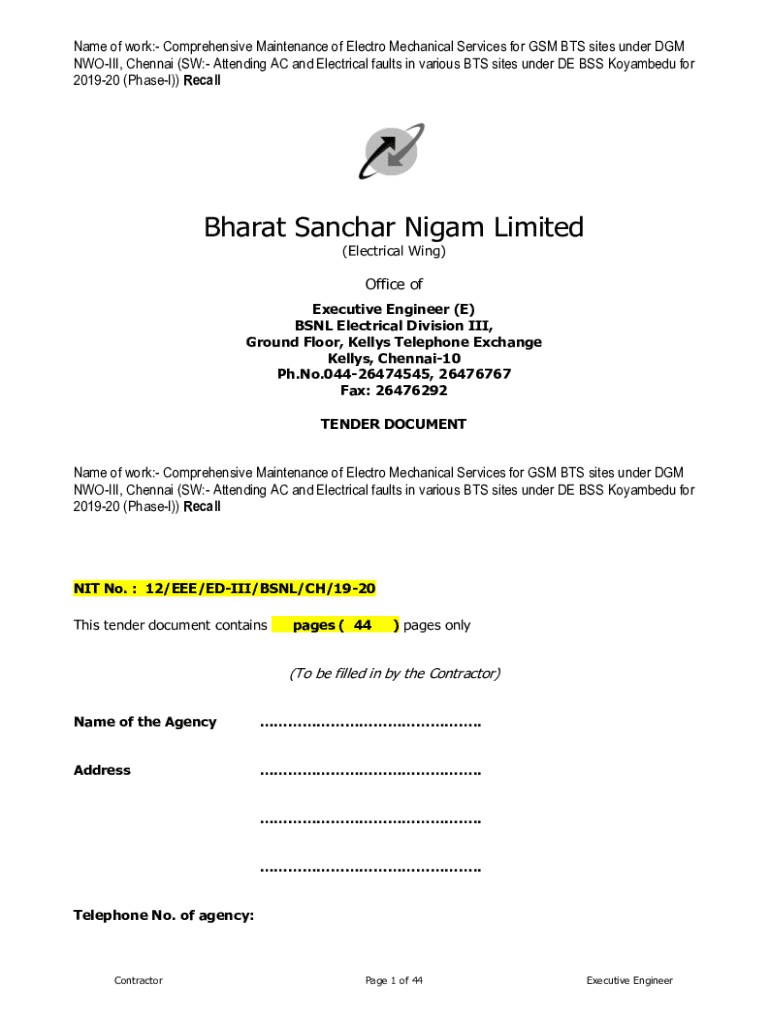 Name of work:- Comprehensive Maintenance of Electro Mechanical Services for GSM BTS sites under DGM NWO-III, Chennai (SW:- Attending AC and Electrical faults in various BTS sites under DE BSS Koyambedu for 2019-20 (Phase-I)) Recall

Bharat Sanchar Nigam Limited
(Electrical Wing)

Office of

Executive Engineer (E)
BSNL Electrical Division III,
Ground Floor, Kellys Telephone Exchange
Kellys, Chennai-10
Ph.No.044-26474545, 26476767
Fax: 26476292

TENDER DOCUMENT

Name of work:- Comprehensive Maintenance of Electro Mechanical Services for GSM BTS sites under DGM NWO-III, Chennai (SW:- Attending AC and Electrical faults in various BTS sites under DE BSS Koyambedu for 2019-20 (Phase-I)) Recall

NIT No. : 12/EEE/ED-III/BSNL/CH/19-20

This tender document contains pages ( 44 ) pages only

(To be filled in by the Contractor)

Name of the Agency ……………………………………….

Address ……………………………………….

……………………………………….

……………………………………….

Telephone No. of agency:

Contractor Page 1 of 44 Executive Engineer